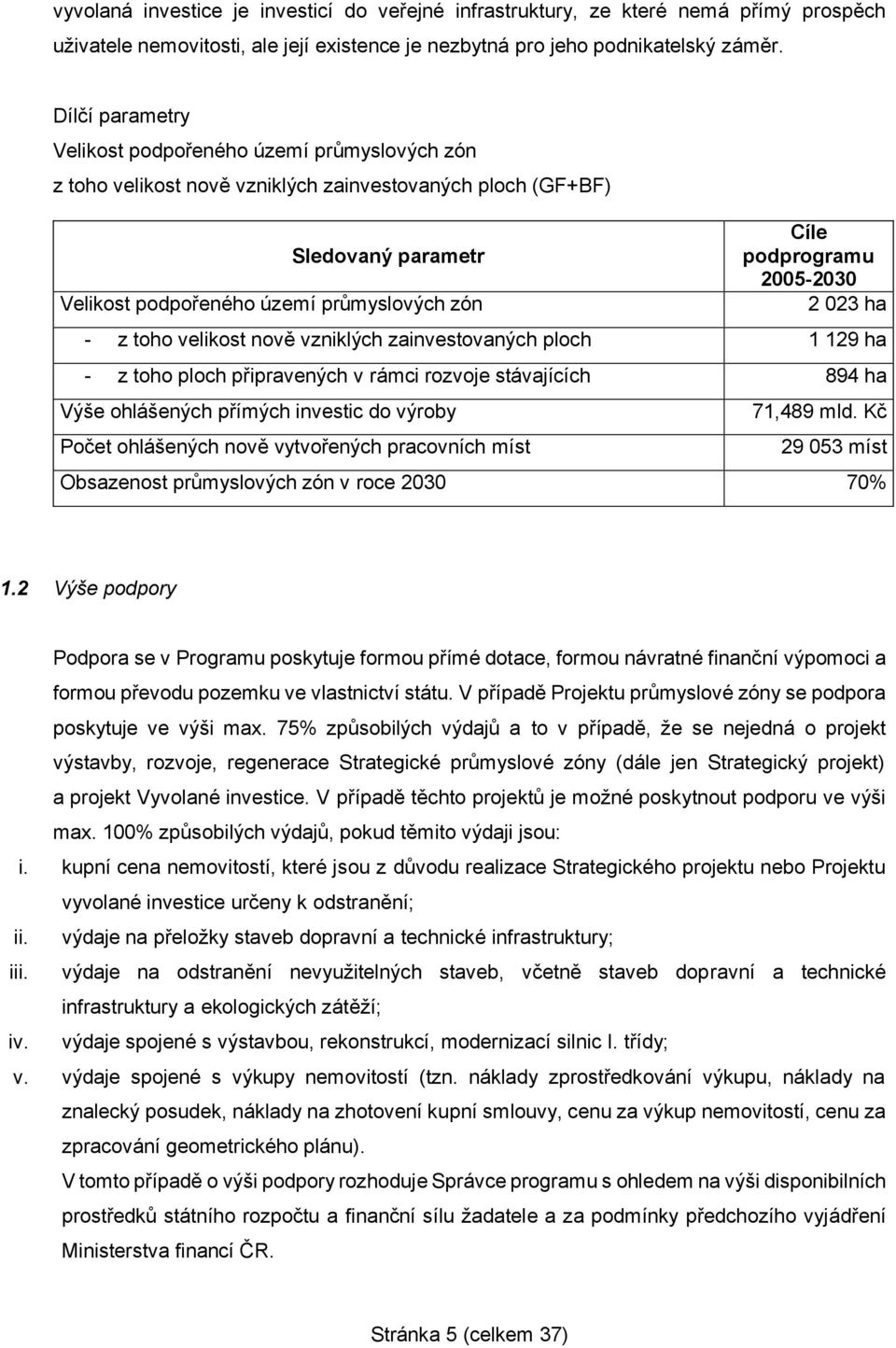 vyvolaná investice je investicí do veřejné infrastruktury, ze které nemá přímý prospěch uživatele nemovitosti, ale její existence je nezbytná pro jeho podnikatelský záměr.

Dílčí parametry
Velikost podpořeného území průmyslových zón
z toho velikost nově vzniklých zainvestovaných ploch (GF+BF)

| Sledovaný parametr | Cíle podprogramu 2005-2030 |
|---|---|
| Velikost podpořeného území průmyslových zón | 2 023 ha |
| - z toho velikost nově vzniklých zainvestovaných ploch | 1 129 ha |
| - z toho ploch připravených v rámci rozvoje stávajících | 894 ha |
| Výše ohlášených přímých investic do výroby | 71,489 mld. Kč |
| Počet ohlášených nově vytvořených pracovních míst | 29 053 míst |
| Obsazenost průmyslových zón v roce 2030 | 70% |

1.2 Výše podpory

Podpora se v Programu poskytuje formou přímé dotace, formou návratné finanční výpomoci a formou převodu pozemku ve vlastnictví státu. V případě Projektu průmyslové zóny se podpora poskytuje ve výši max. 75% způsobilých výdajů a to v případě, že se nejedná o projekt výstavby, rozvoje, regenerace Strategické průmyslové zóny (dále jen Strategický projekt) a projekt Vyvolané investice. V případě těchto projektů je možné poskytnout podporu ve výši max. 100% způsobilých výdajů, pokud těmito výdaji jsou:
i. kupní cena nemovitostí, které jsou z důvodu realizace Strategického projektu nebo Projektu vyvolané investice určeny k odstranění;
ii. výdaje na přeložky staveb dopravní a technické infrastruktury;
iii. výdaje na odstranění nevyužitelných staveb, včetně staveb dopravní a technické infrastruktury a ekologických zátěží;
iv. výdaje spojené s výstavbou, rekonstrukcí, modernizací silnic I. třídy;
v. výdaje spojené s výkupy nemovitostí (tzn. náklady zprostředkování výkupu, náklady na znalecký posudek, náklady na zhotovení kupní smlouvy, cenu za výkup nemovitostí, cenu za zpracování geometrického plánu).
V tomto případě o výši podpory rozhoduje Správce programu s ohledem na výši disponibilních prostředků státního rozpočtu a finanční sílu žadatele a za podmínky předchozího vyjádření Ministerstva financí ČR.

Stránka 5 (celkem 37)